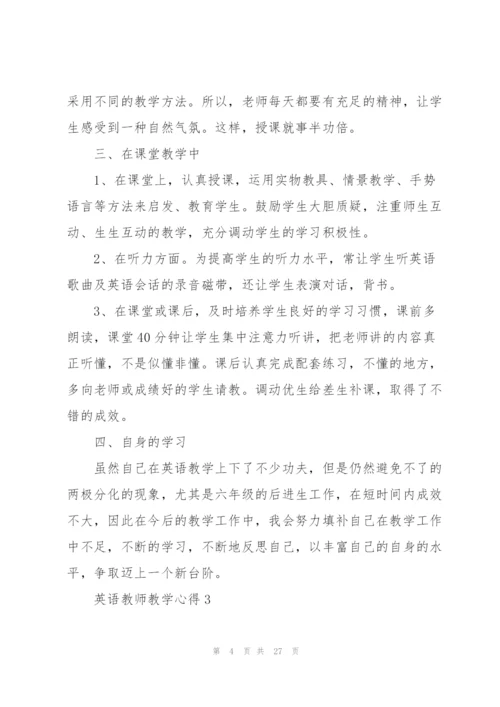 采用不同的教学方法。所以，老师每天都要有充足的精神，让学生感受到一种自然气氛。这样，授课就事半功倍。

三、在课堂教学中

1、在课堂上，认真授课，运用实物教具、情景教学、手势语言等方法来启发、教育学生。鼓励学生大胆质疑，注重师生互动、生生互动的教学，充分调动学生的学习积极性。

2、在听力方面。为提高学生的听力水平，常让学生听英语歌曲及英语会话的录音磁带，还让学生表演对话，背书。

3、在课堂或课后，及时培养学生良好的学习习惯，课前多朗读，课堂40分钟让学生集中注意力听讲，把老师讲的内容真正听懂，不是似懂非懂。课后认真完成配套练习，不懂的地方，多向老师或成绩好的学生请教。调动优生给差生补课，取得了不错的成效。

四、自身的学习

虽然自己在英语教学上下了不少功夫，但是仍然避免不了的两极分化的现象，尤其是六年级的后进生工作，在短时间内成效不大，因此在今后的教学工作中，我会努力填补自己在教学工作中不足，不断的学习，不断地反思自己，以丰富自己的自身的水平，争取迈上一个新台阶。

英语教师教学心得3

第 4 页 共 27 页